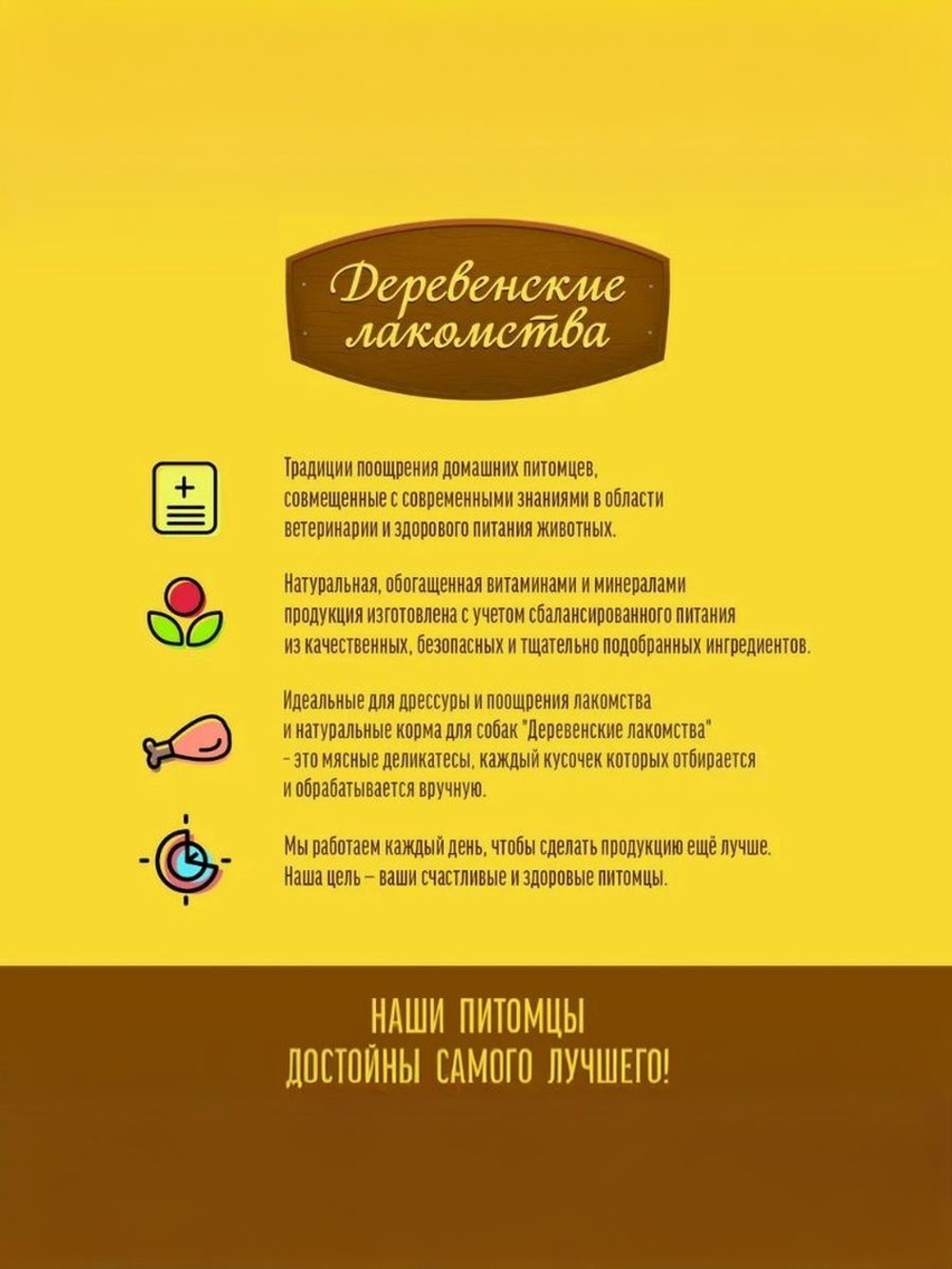 Деревенские лакомства

Традиции поощрения домашних питомцев, совмещенные с современными знаниями в области ветеринарии и здорового питания животных.

Натуральная, обогащенная витаминами и минералами продукция изготовлена с учетом сбалансированного питания из качественных, безопасных и тщательно подобранных ингредиентов.

Идеальные для дрессуры и поощрения лакомства и натуральные корма для собак "Деревенские лакомства" – это мясные деликатесы, каждый кусочек которых отбирается и обрабатывается вручную.

Мы работаем каждый день, чтобы сделать продукцию ещё лучше. Наша цель – ваши счастливые и здоровые питомцы.

НАШИ ПИТОМЦЫ
ДОСТОЙНЫ САМОГО ЛУЧШЕГО!